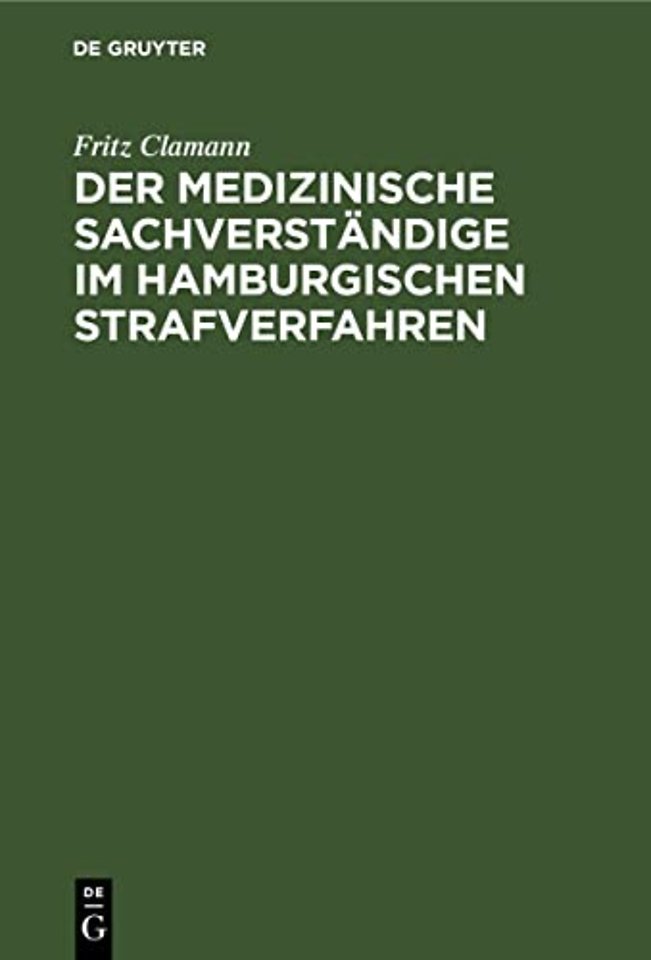 DE GRUYTER

Fritz Clamann

DER MEDIZINISCHE SACHVERSTÄNDIGE IM HAMBURGISCHEN STRAFVERFAHREN

DE
G